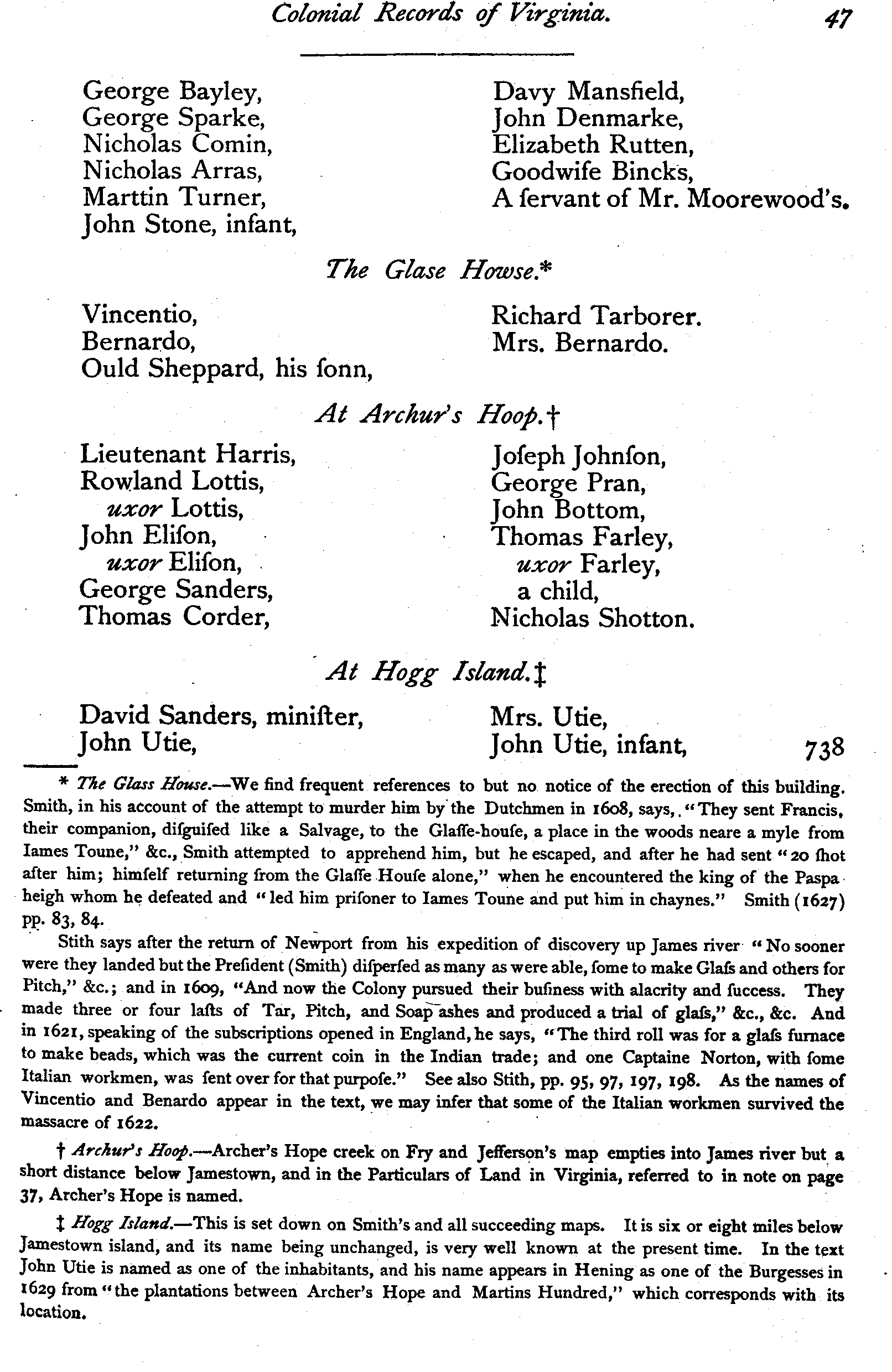 Colonial Records of Virginia. 47

George Bayley,
George Sparke,
Nicholas Comin,
Nicholas Arras,
Marttin Turner,
John Stone, infant,

Davy Mansfield,
John Denmarke,
Elizabeth Rutten,
Goodwife Bincks,
A ſervant of Mr. Moorewood's.

The Glase Howse.*

Vincentio,
Bernardo,
Ould Sheppard, his ſonn,

Richard Tarborer.
Mrs. Bernardo.

At Archur's Hoop.†

Lieutenant Harris,
Rowland Lottis,
uxor Lottis,
John Eliſon,
uxor Eliſon,
George Sanders,
Thomas Corder,

Joſeph Johnſon,
George Pran,
John Bottom,
Thomas Farley,
uxor Farley,
a child,
Nicholas Shotton.

At Hogg Island.‡

David Sanders, miniſter,
John Utie,

Mrs. Utie,
John Utie, infant,

738

* The Glass House.—We find frequent references to but no notice of the erection of this building. Smith, in his account of the attempt to murder him by the Dutchmen in 1608, says, "They sent Francis, their companion, diſguiſed like a Salvage, to the Glaſſe-houſe, a place in the woods neare a myle from Iames Toune," &c., Smith attempted to apprehend him, but he escaped, and after he had sent "20 ſhot after him; himſelf returning from the Glaſſe Houſe alone," when he encountered the king of the Paspa heigh whom he defeated and "led him priſoner to Iames Toune and put him in chaynes." Smith (1627) pp. 83, 84.

Stith says after the return of Newport from his expedition of discovery up James river "No sooner were they landed but the Preſident (Smith) diſperſed as many as were able, ſome to make Glaſs and others for Pitch," &c.; and in 1609, "And now the Colony pursued their buſiness with alacrity and ſuccess. They made three or four laſts of Tar, Pitch, and Soap ashes and produced a trial of glaſs," &c., &c. And in 1621, speaking of the subscriptions opened in England, he says, "The third roll was for a glaſs furnace to make beads, which was the current coin in the Indian trade; and one Captaine Norton, with ſome Italian workmen, was ſent over for that purpoſe." See also Stith, pp. 95, 97, 197, 198. As the names of Vincentio and Benardo appear in the text, we may infer that some of the Italian workmen survived the massacre of 1622.

† Archur's Hoop.—Archer's Hope creek on Fry and Jefferson's map empties into James river but a short distance below Jamestown, and in the Particulars of Land in Virginia, referred to in note on page 37, Archer's Hope is named.

‡ Hogg Island.—This is set down on Smith's and all succeeding maps. It is six or eight miles below Jamestown island, and its name being unchanged, is very well known at the present time. In the text John Utie is named as one of the inhabitants, and his name appears in Hening as one of the Burgesses in 1629 from "the plantations between Archer's Hope and Martins Hundred," which corresponds with its location.